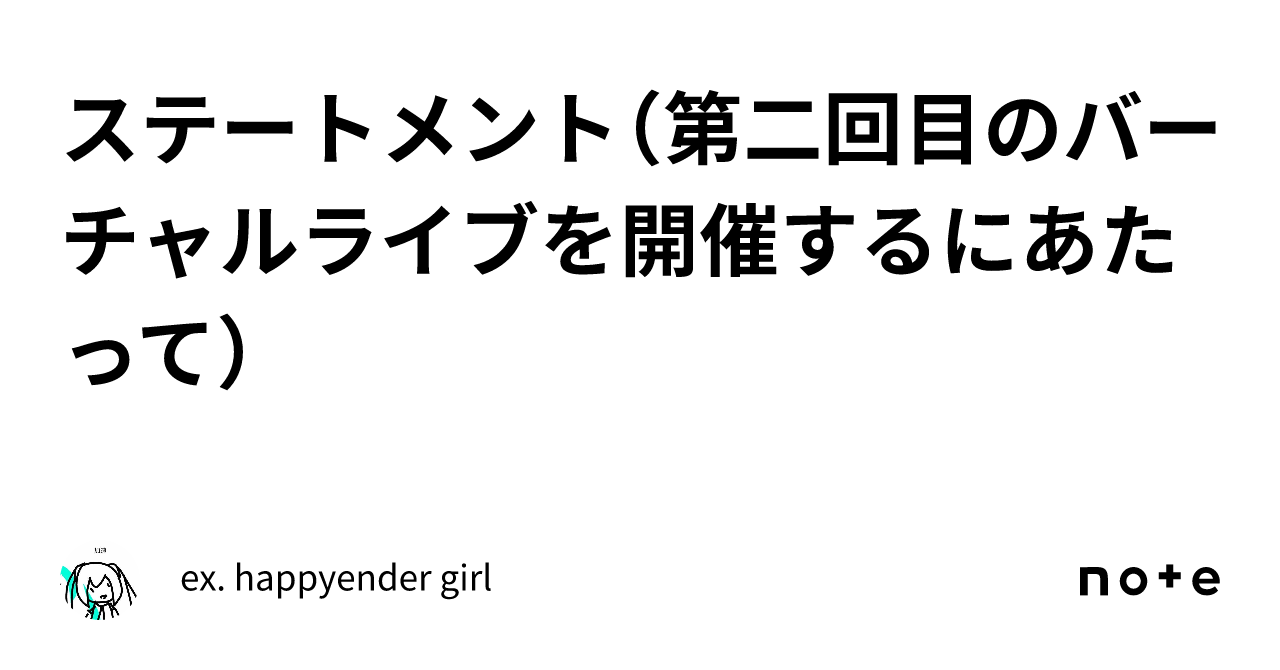 ステートメント（第二回目のバーチャルライブを開催するにあたって）

ex. happyender girl

note